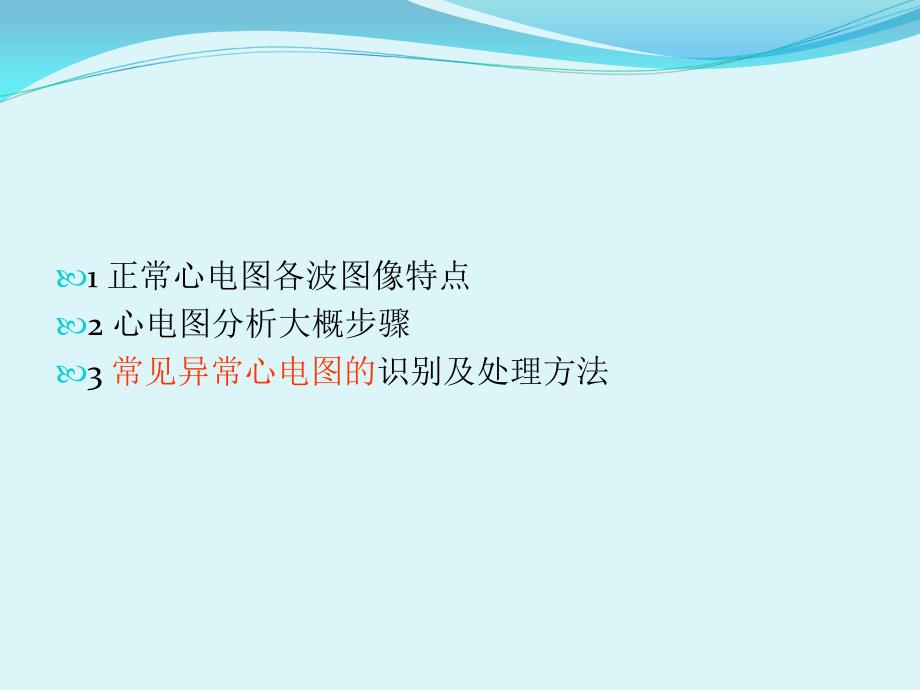 1 正常心电图各波图像特点
2 心电图分析大概步骤
3 常见异常心电图的识别及处理方法